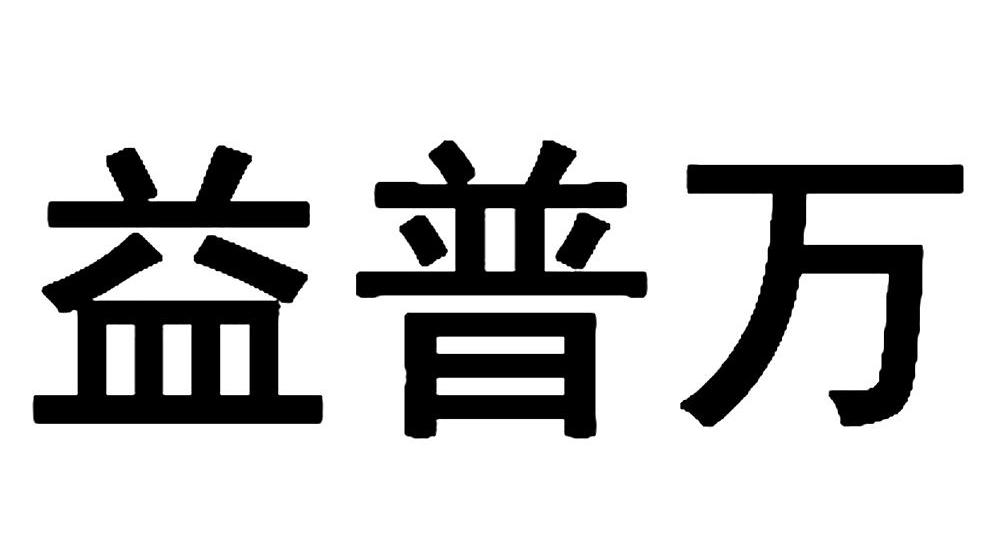 益普万